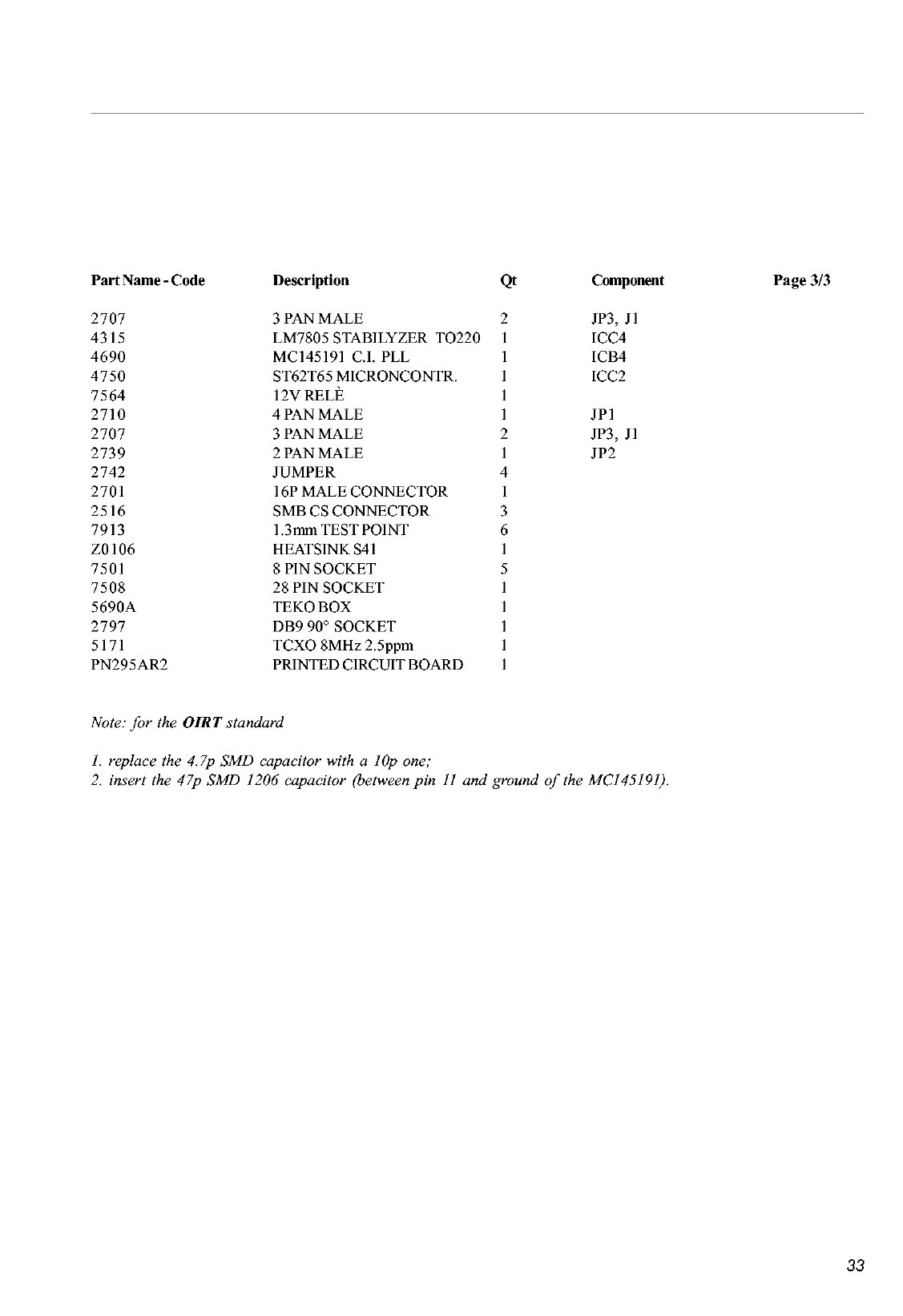 | Part Name - Code | Description | Qt | Component | Page 3/3 |
|---|---|---|---|---|
| 2707 | 3 PAN MALE | 2 | JP3, J1 | |
| 4315 | LM7805 STABILYZER TO220 | 1 | ICC4 | |
| 4690 | MC145191 C.I. PLL | 1 | ICB4 | |
| 4750 | ST62T65 MICRONCONTR. | 1 | ICC2 | |
| 7564 | 12V RELÈ | 1 | | |
| 2710 | 4 PAN MALE | 1 | JP1 | |
| 2707 | 3 PAN MALE | 2 | JP3, J1 | |
| 2739 | 2 PAN MALE | 1 | JP2 | |
| 2742 | JUMPER | 4 | | |
| 2701 | 16P MALE CONNECTOR | 1 | | |
| 2516 | SMB CS CONNECTOR | 3 | | |
| 7913 | 1.3mm TEST POINT | 6 | | |
| Z0106 | HEATSINK S41 | 1 | | |
| 7501 | 8 PIN SOCKET | 5 | | |
| 7508 | 28 PIN SOCKET | 1 | | |
| 5690A | TEKO BOX | 1 | | |
| 2797 | DB9 90° SOCKET | 1 | | |
| 5171 | TCXO 8MHz 2.5ppm | 1 | | |
| PN295AR2 | PRINTED CIRCUIT BOARD | 1 | | |

Note: for the OIRT standard

1. replace the 4.7p SMD capacitor with a 10p one;
2. insert the 47p SMD 1206 capacitor (between pin 11 and ground of the MC145191).

33